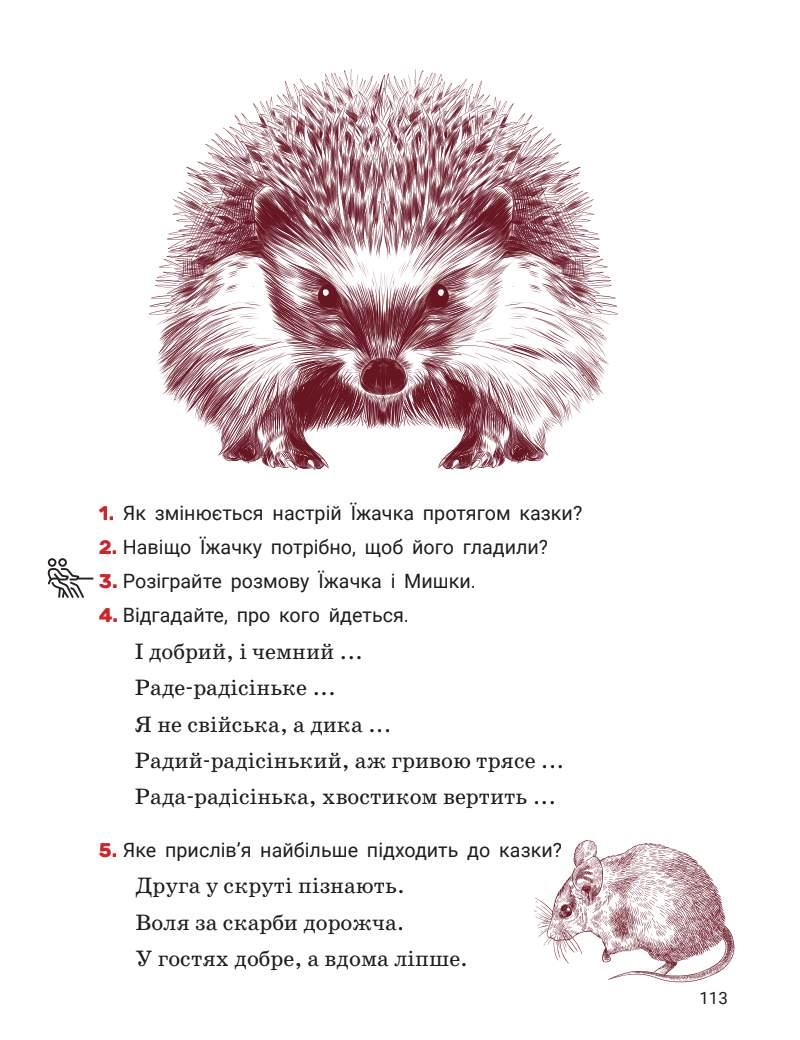 1. Як змінюється настрій Їжачка протягом казки?

2. Навіщо Їжачку потрібно, щоб його гладили?

3. Розіграйте розмову Їжачка і Мишки.

4. Відгадайте, про кого йдеться.

І добрий, і чемний ...

Раде-радісіньке ...

Я не свійська, а дика ...

Радий-радісінький, аж гривою трясе ...

Рада-радісінька, хвостиком вертить ...

5. Яке прислів'я найбільше підходить до казки?

Друга у скруті пізнають.

Воля за скарби дорожча.

У гостях добре, а вдома ліпше.

113